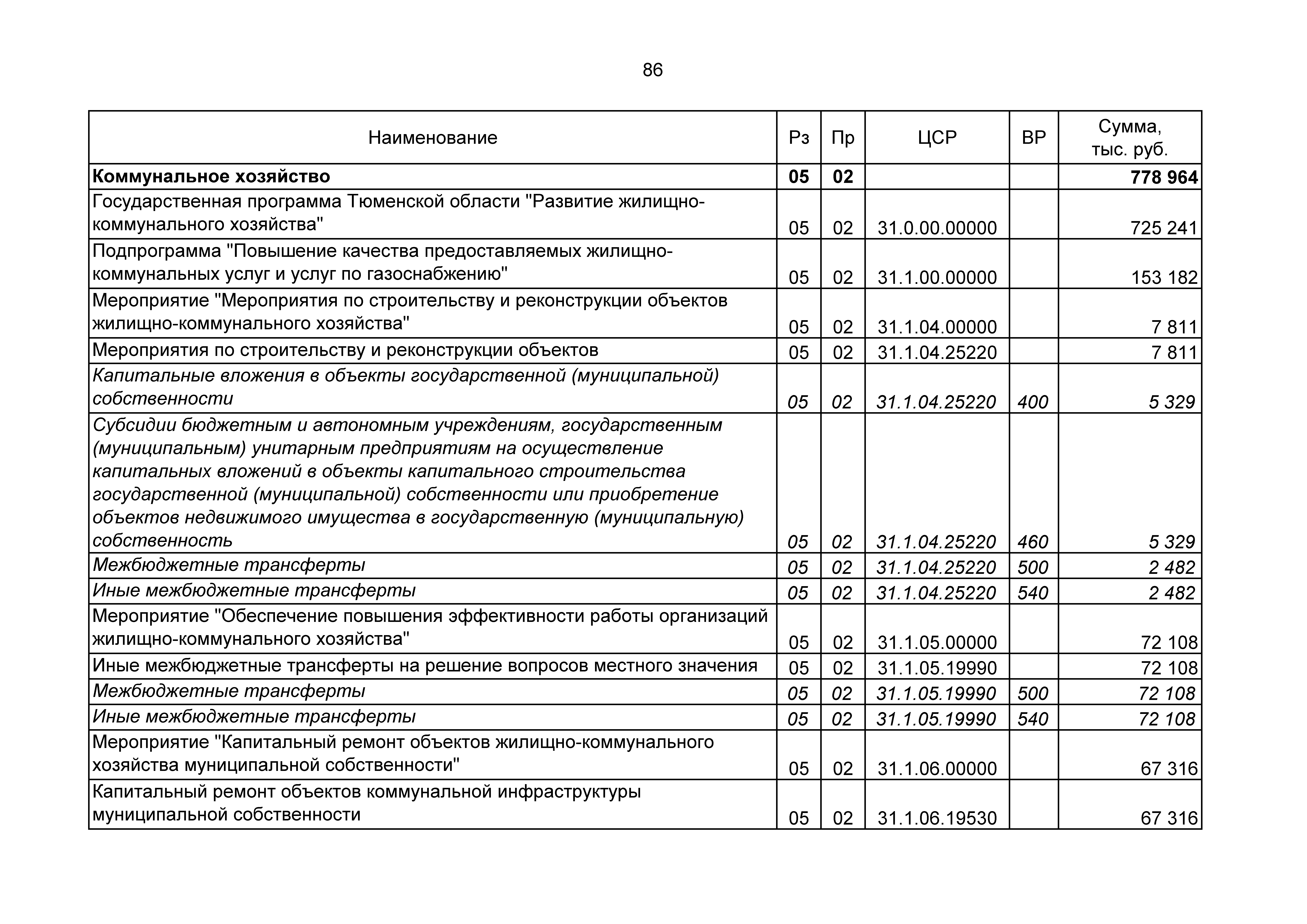 86

| Наименование | Рз | Пр | ЦСР | ВР | Сумма, тыс. руб. |
|---|---|---|---|---|---|
| Коммунальное хозяйство | 05 | 02 | | | 778 964 |
| Государственная программа Тюменской области "Развитие жилищно-коммунального хозяйства" | 05 | 02 | 31.0.00.00000 | | 725 241 |
| Подпрограмма "Повышение качества предоставляемых жилищно-коммунальных услуг и услуг по газоснабжению" | 05 | 02 | 31.1.00.00000 | | 153 182 |
| Мероприятие "Мероприятия по строительству и реконструкции объектов жилищно-коммунального хозяйства" | 05 | 02 | 31.1.04.00000 | | 7 811 |
| Мероприятия по строительству и реконструкции объектов | 05 | 02 | 31.1.04.25220 | | 7 811 |
| Капитальные вложения в объекты государственной (муниципальной) собственности | 05 | 02 | 31.1.04.25220 | 400 | 5 329 |
| Субсидии бюджетным и автономным учреждениям, государственным (муниципальным) унитарным предприятиям на осуществление капитальных вложений в объекты капитального строительства государственной (муниципальной) собственности или приобретение объектов недвижимого имущества в государственную (муниципальную) собственность | 05 | 02 | 31.1.04.25220 | 460 | 5 329 |
| Межбюджетные трансферты | 05 | 02 | 31.1.04.25220 | 500 | 2 482 |
| Иные межбюджетные трансферты | 05 | 02 | 31.1.04.25220 | 540 | 2 482 |
| Мероприятие "Обеспечение повышения эффективности работы организаций жилищно-коммунального хозяйства" | 05 | 02 | 31.1.05.00000 | | 72 108 |
| Иные межбюджетные трансферты на решение вопросов местного значения | 05 | 02 | 31.1.05.19990 | | 72 108 |
| Межбюджетные трансферты | 05 | 02 | 31.1.05.19990 | 500 | 72 108 |
| Иные межбюджетные трансферты | 05 | 02 | 31.1.05.19990 | 540 | 72 108 |
| Мероприятие "Капитальный ремонт объектов жилищно-коммунального хозяйства муниципальной собственности" | 05 | 02 | 31.1.06.00000 | | 67 316 |
| Капитальный ремонт объектов коммунальной инфраструктуры муниципальной собственности | 05 | 02 | 31.1.06.19530 | | 67 316 |